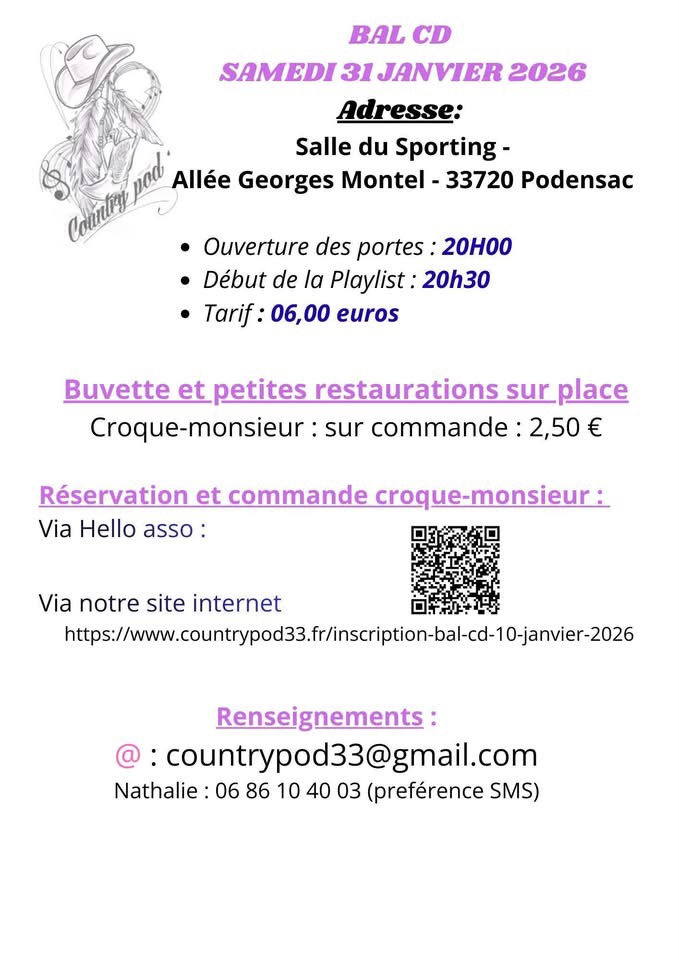 Country pod'

BAL CD
SAMEDI 31 JANVIER 2026
Adresse:
Salle du Sporting -
Allée Georges Montel - 33720 Podensac

• Ouverture des portes : 20H00
• Début de la Playlist : 20h30
• Tarif : 06,00 euros

Buvette et petites restaurations sur place
Croque-monsieur : sur commande : 2,50 €

Réservation et commande croque-monsieur :
Via Hello asso :

Via notre site internet
https://www.countrypod33.fr/inscription-bal-cd-10-janvier-2026

Renseignements :
@ : countrypod33@gmail.com
Nathalie : 06 86 10 40 03 (preférence SMS)